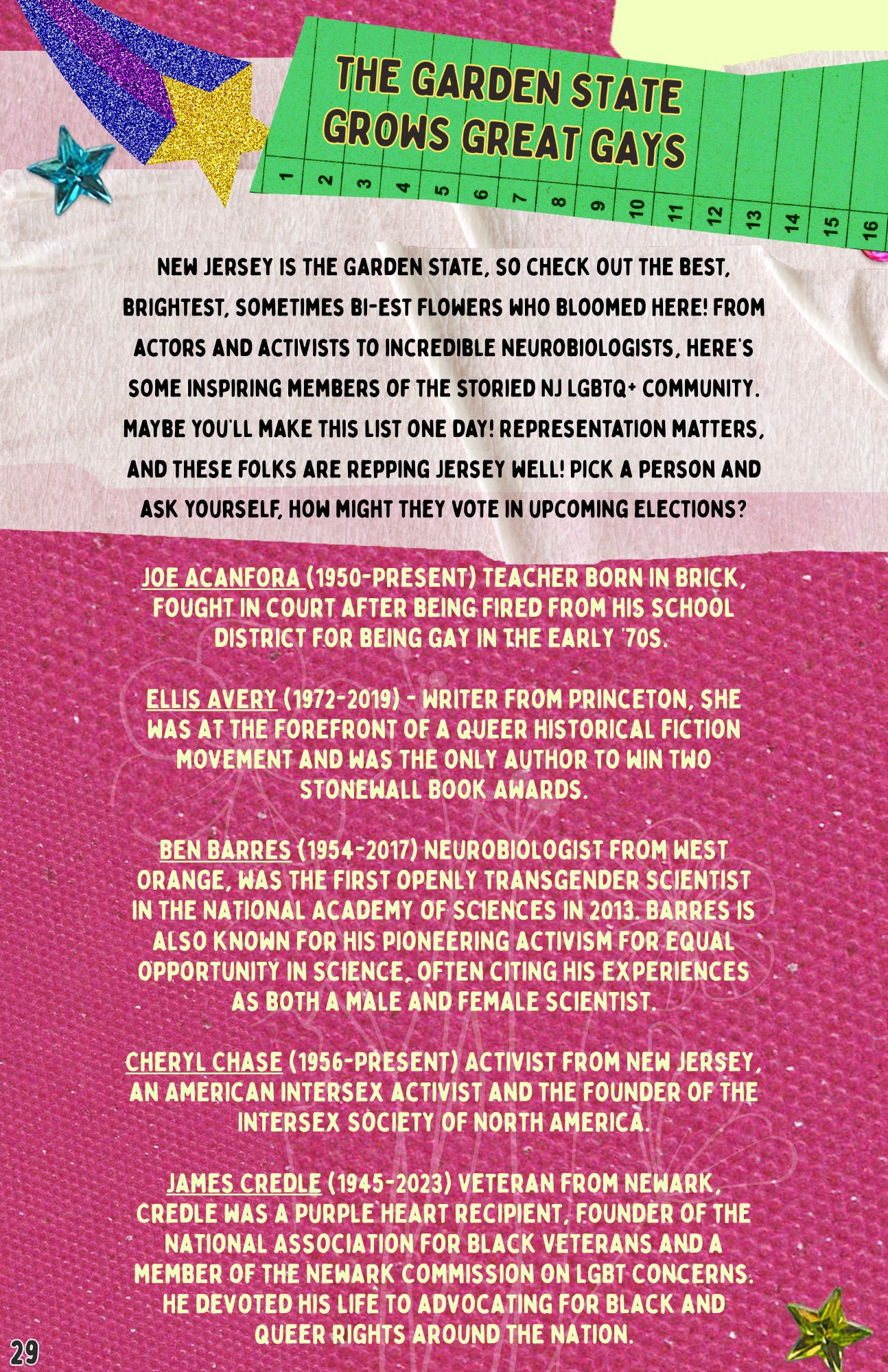 THE GARDEN STATE GROWS GREAT GAYS

1 2 3 4 5 6 7 8 9 10 11 12 13 14 15 16

NEW JERSEY IS THE GARDEN STATE, SO CHECK OUT THE BEST, BRIGHTEST, SOMETIMES BI-EST FLOWERS WHO BLOOMED HERE! FROM ACTORS AND ACTIVISTS TO INCREDIBLE NEUROBIOLOGISTS, HERE'S SOME INSPIRING MEMBERS OF THE STORIED NJ LGBTQ+ COMMUNITY. MAYBE YOU'LL MAKE THIS LIST ONE DAY! REPRESENTATION MATTERS, AND THESE FOLKS ARE REPPING JERSEY WELL! PICK A PERSON AND ASK YOURSELF, HOW MIGHT THEY VOTE IN UPCOMING ELECTIONS?

JOE ACANFORA (1950-PRESENT) TEACHER BORN IN BRICK, FOUGHT IN COURT AFTER BEING FIRED FROM HIS SCHOOL DISTRICT FOR BEING GAY IN THE EARLY '70S.

ELLIS AVERY (1972-2019) - WRITER FROM PRINCETON, SHE WAS AT THE FOREFRONT OF A QUEER HISTORICAL FICTION MOVEMENT AND WAS THE ONLY AUTHOR TO WIN TWO STONEWALL BOOK AWARDS.

BEN BARRES (1954-2017) NEUROBIOLOGIST FROM WEST ORANGE, WAS THE FIRST OPENLY TRANSGENDER SCIENTIST IN THE NATIONAL ACADEMY OF SCIENCES IN 2013. BARRES IS ALSO KNOWN FOR HIS PIONEERING ACTIVISM FOR EQUAL OPPORTUNITY IN SCIENCE, OFTEN CITING HIS EXPERIENCES AS BOTH A MALE AND FEMALE SCIENTIST.

CHERYL CHASE (1956-PRESENT) ACTIVIST FROM NEW JERSEY, AN AMERICAN INTERSEX ACTIVIST AND THE FOUNDER OF THE INTERSEX SOCIETY OF NORTH AMERICA.

JAMES CREDLE (1945-2023) VETERAN FROM NEWARK, CREDLE WAS A PURPLE HEART RECIPIENT, FOUNDER OF THE NATIONAL ASSOCIATION FOR BLACK VETERANS AND A MEMBER OF THE NEWARK COMMISSION ON LGBT CONCERNS. HE DEVOTED HIS LIFE TO ADVOCATING FOR BLACK AND QUEER RIGHTS AROUND THE NATION.

29